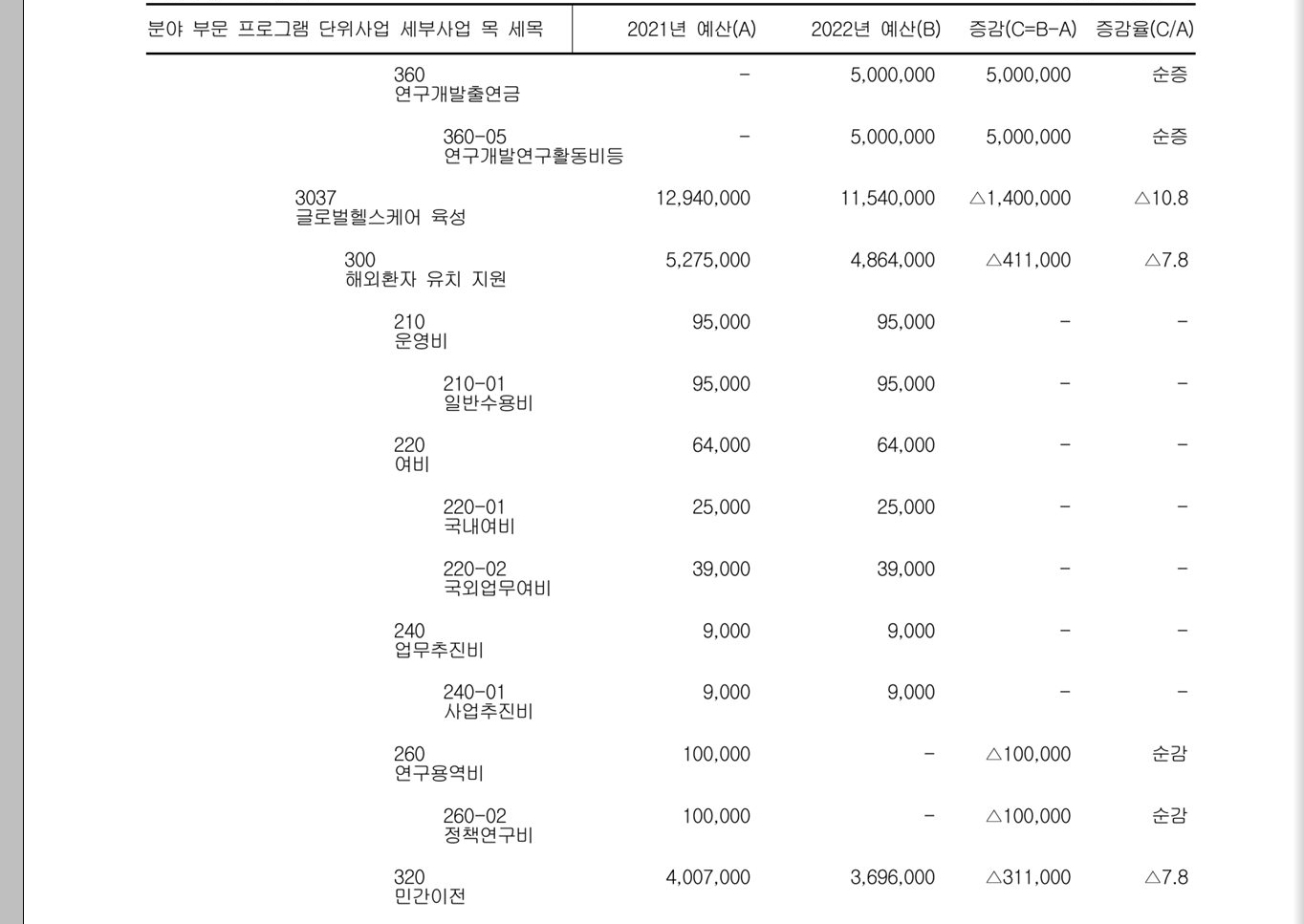 | 분야 부문 프로그램 단위사업 세부사업 목 세목 | 2021년 예산(A) | 2022년 예산(B) | 증감(C=B-A) | 증감율(C/A) |
|---|---|---|---|---|
| 360 연구개발출연금 | - | 5,000,000 | 5,000,000 | 순증 |
| 360-05 연구개발연구활동비등 | - | 5,000,000 | 5,000,000 | 순증 |
| 3037 글로벌헬스케어 육성 | 12,940,000 | 11,540,000 | △1,400,000 | △10.8 |
| 300 해외환자 유치 지원 | 5,275,000 | 4,864,000 | △411,000 | △7.8 |
| 210 운영비 | 95,000 | 95,000 | - | - |
| 210-01 일반수용비 | 95,000 | 95,000 | - | - |
| 220 여비 | 64,000 | 64,000 | - | - |
| 220-01 국내여비 | 25,000 | 25,000 | - | - |
| 220-02 국외업무여비 | 39,000 | 39,000 | - | - |
| 240 업무추진비 | 9,000 | 9,000 | - | - |
| 240-01 사업추진비 | 9,000 | 9,000 | - | - |
| 260 연구용역비 | 100,000 | - | △100,000 | 순감 |
| 260-02 정책연구비 | 100,000 | - | △100,000 | 순감 |
| 320 민간이전 | 4,007,000 | 3,696,000 | △311,000 | △7.8 |